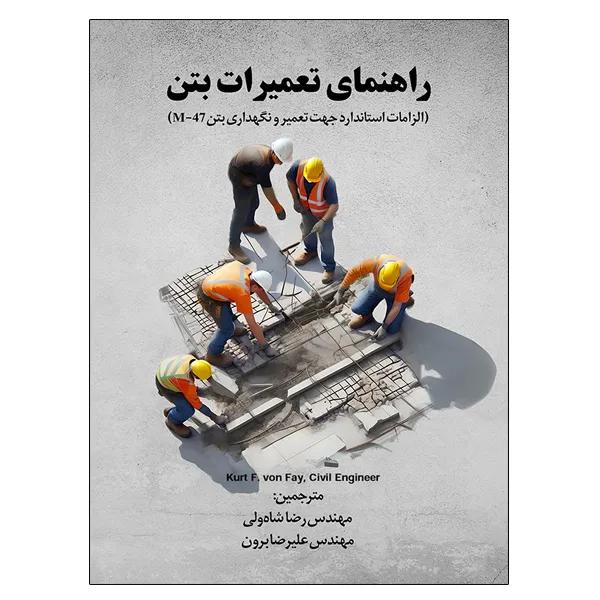 راهنمای تعمیرات بتن

(الزامات استاندارد جهت تعمیر و نگهداری بتن M-47)

Kurt F. von Fay, Civil Engineer

مترجمین:
مهندس رضا شاه‌ولی
مهندس علیرضا برون